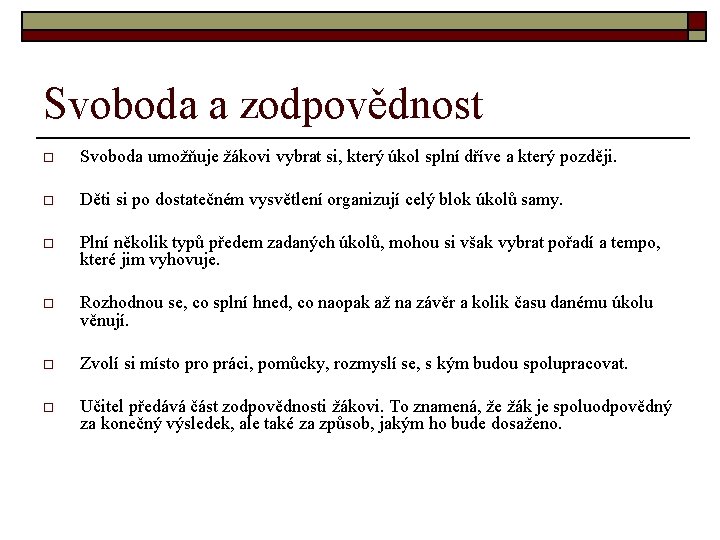 Svoboda a zodpovědnost

Svoboda umožňuje žákovi vybrat si, který úkol splní dříve a který později.

Děti si po dostatečném vysvětlení organizují celý blok úkolů samy.

Plní několik typů předem zadaných úkolů, mohou si však vybrat pořadí a tempo, které jim vyhovuje.

Rozhodnou se, co splní hned, co naopak až na závěr a kolik času danému úkolu věnují.

Zvolí si místo pro práci, pomůcky, rozmyslí se, s kým budou spolupracovat.

Učitel předává část zodpovědnosti žákovi. To znamená, že žák je spoluodpovědný za konečný výsledek, ale také za způsob, jakým ho bude dosaženo.